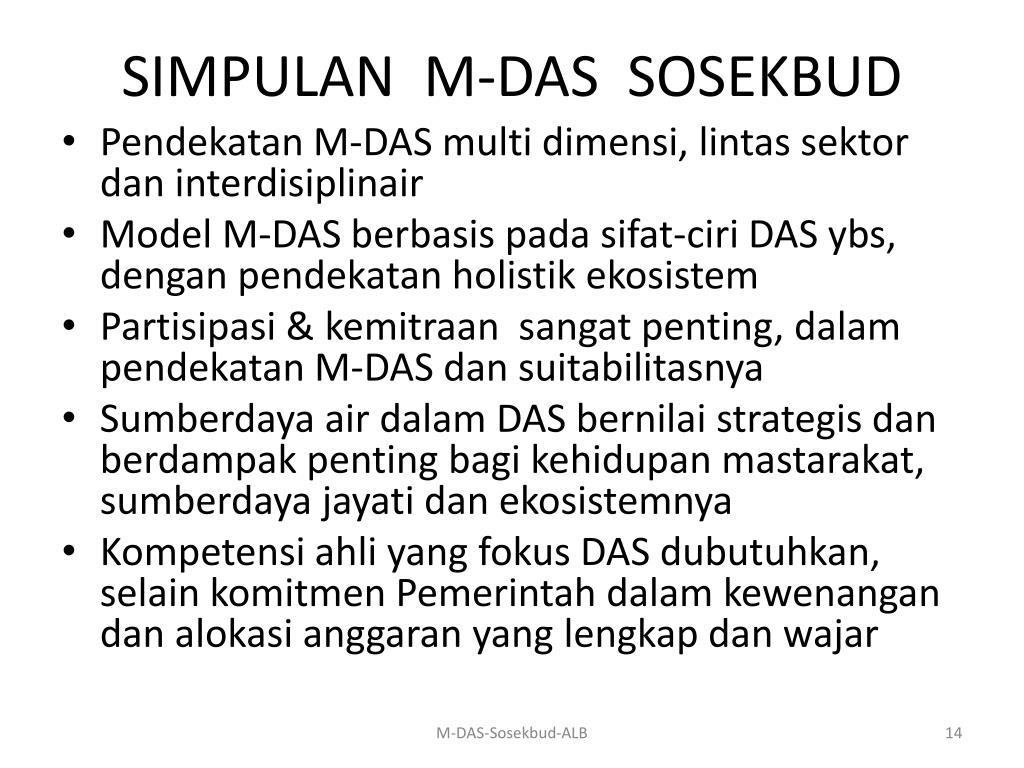 SIMPULAN M-DAS SOSEKBUD

• Pendekatan M-DAS multi dimensi, lintas sektor dan interdisiplinair
• Model M-DAS berbasis pada sifat-ciri DAS ybs, dengan pendekatan holistik ekosistem
• Partisipasi & kemitraan sangat penting, dalam pendekatan M-DAS dan suitabilitasnya
• Sumberdaya air dalam DAS bernilai strategis dan berdampak penting bagi kehidupan mastarakat, sumberdaya jayati dan ekosistemnya
• Kompetensi ahli yang fokus DAS dubutuhkan, selain komitmen Pemerintah dalam kewenangan dan alokasi anggaran yang lengkap dan wajar

M-DAS-Sosekbud-ALB

14